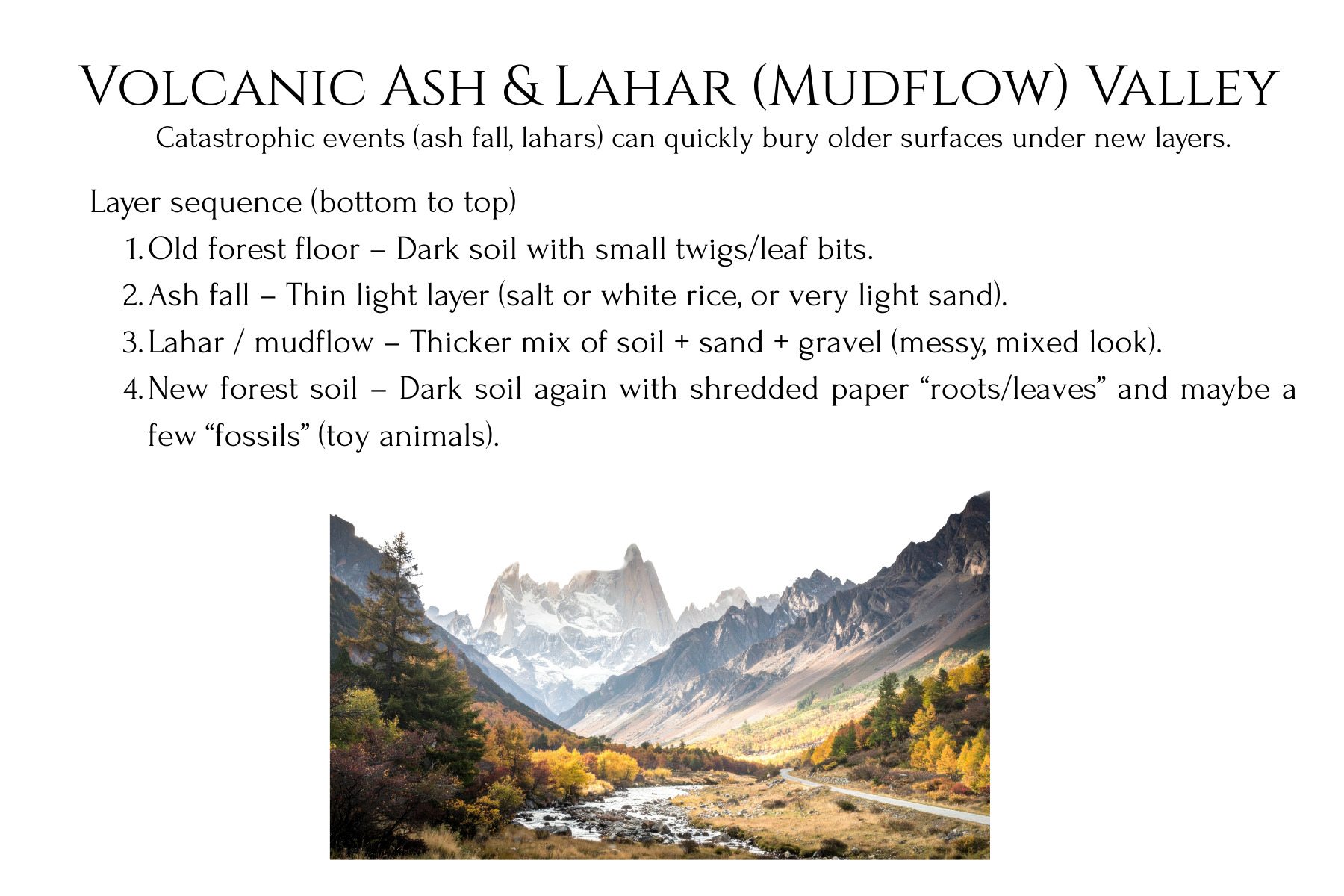 Volcanic Ash & Lahar (Mudflow) Valley

Catastrophic events (ash fall, lahars) can quickly bury older surfaces under new layers.

Layer sequence (bottom to top)

1. Old forest floor – Dark soil with small twigs/leaf bits.
2. Ash fall – Thin light layer (salt or white rice, or very light sand).
3. Lahar / mudflow – Thicker mix of soil + sand + gravel (messy, mixed look).
4. New forest soil – Dark soil again with shredded paper “roots/leaves” and maybe a few “fossils” (toy animals).